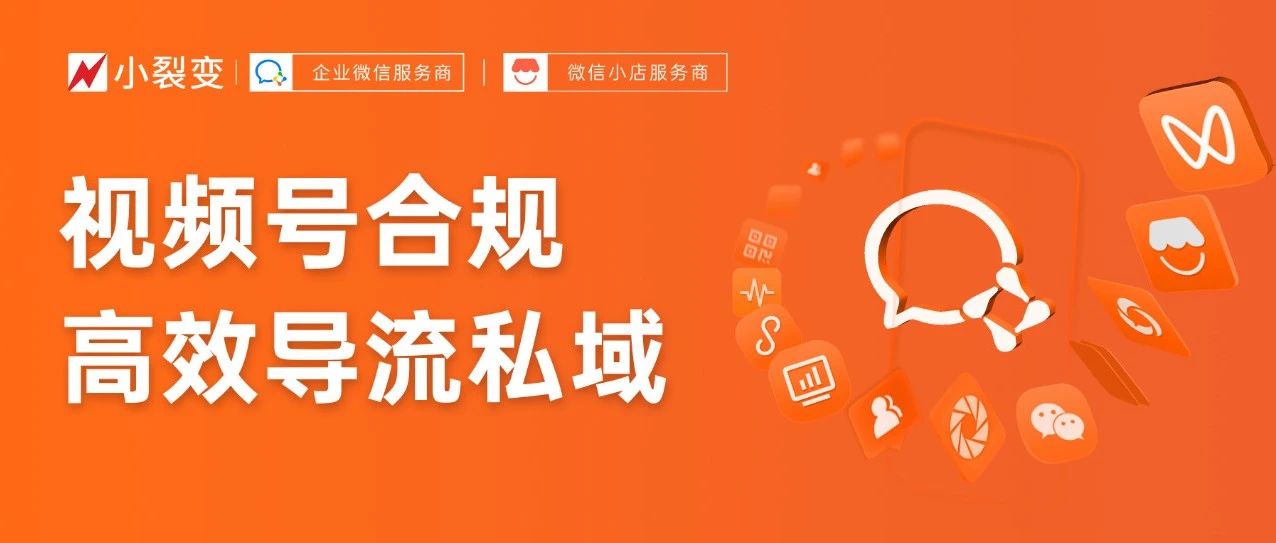 小裂变 | 企业微信服务商 | 微信小店服务商

视频号合规
高效导流私域